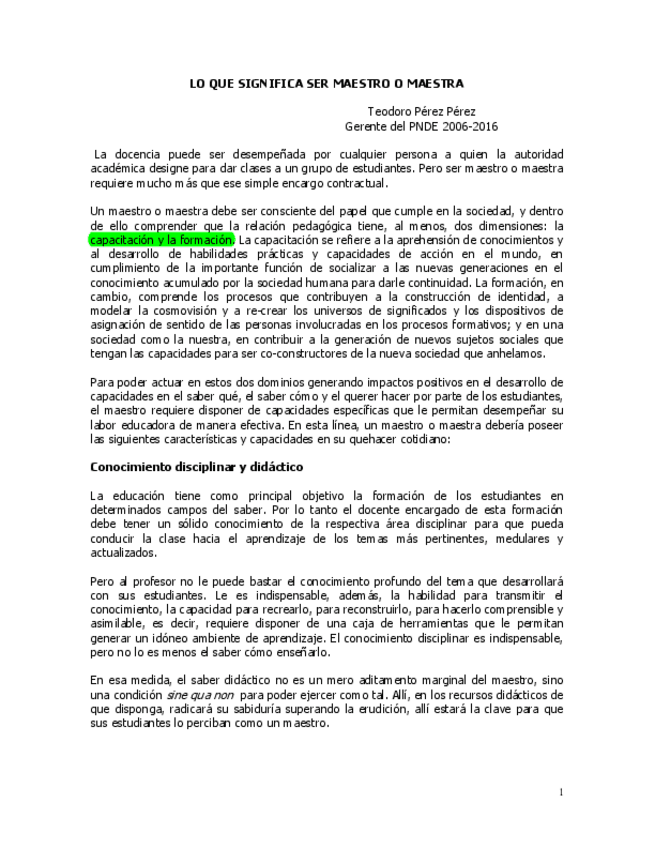 LO QUE SIGNIFICA SER MAESTRO O MAESTRA

Teodoro Pérez Pérez
Gerente del PNDE 2006-2016

La docencia puede ser desempeñada por cualquier persona a quien la autoridad académica designe para dar clases a un grupo de estudiantes. Pero ser maestro o maestra requiere mucho más que ese simple encargo contractual.

Un maestro o maestra debe ser consciente del papel que cumple en la sociedad, y dentro de ello comprender que la relación pedagógica tiene, al menos, dos dimensiones: la capacitación y la formación. La capacitación se refiere a la aprehensión de conocimientos y al desarrollo de habilidades prácticas y capacidades de acción en el mundo, en cumplimiento de la importante función de socializar a las nuevas generaciones en el conocimiento acumulado por la sociedad humana para darle continuidad. La formación, en cambio, comprende los procesos que contribuyen a la construcción de identidad, a modelar la cosmovisión y a re-crear los universos de significados y los dispositivos de asignación de sentido de las personas involucradas en los procesos formativos; y en una sociedad como la nuestra, en contribuir a la generación de nuevos sujetos sociales que tengan las capacidades para ser co-constructores de la nueva sociedad que anhelamos.

Para poder actuar en estos dos dominios generando impactos positivos en el desarrollo de capacidades en el saber qué, el saber cómo y el querer hacer por parte de los estudiantes, el maestro requiere disponer de capacidades específicas que le permitan desempeñar su labor educadora de manera efectiva. En esta línea, un maestro o maestra debería poseer las siguientes características y capacidades en su quehacer cotidiano:

Conocimiento disciplinar y didáctico

La educación tiene como principal objetivo la formación de los estudiantes en determinados campos del saber. Por lo tanto el docente encargado de esta formación debe tener un sólido conocimiento de la respectiva área disciplinar para que pueda conducir la clase hacia el aprendizaje de los temas más pertinentes, medulares y actualizados.

Pero al profesor no le puede bastar el conocimiento profundo del tema que desarrollará con sus estudiantes. Le es indispensable, además, la habilidad para transmitir el conocimiento, la capacidad para recrearlo, para reconstruirlo, para hacerlo comprensible y asimilable, es decir, requiere disponer de una caja de herramientas que le permitan generar un idóneo ambiente de aprendizaje. El conocimiento disciplinar es indispensable, pero no lo es menos el saber cómo enseñarlo.

En esa medida, el saber didáctico no es un mero aditamento marginal del maestro, sino una condición sine qua non para poder ejercer como tal. Allí, en los recursos didácticos de que disponga, radicará su sabiduría superando la erudición, allí estará la clave para que sus estudiantes lo perciban como un maestro.

1